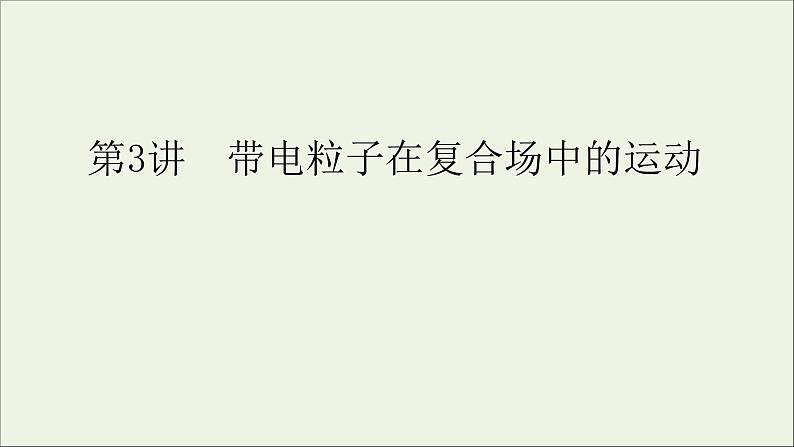 第3讲　带电粒子在复合场中的运动